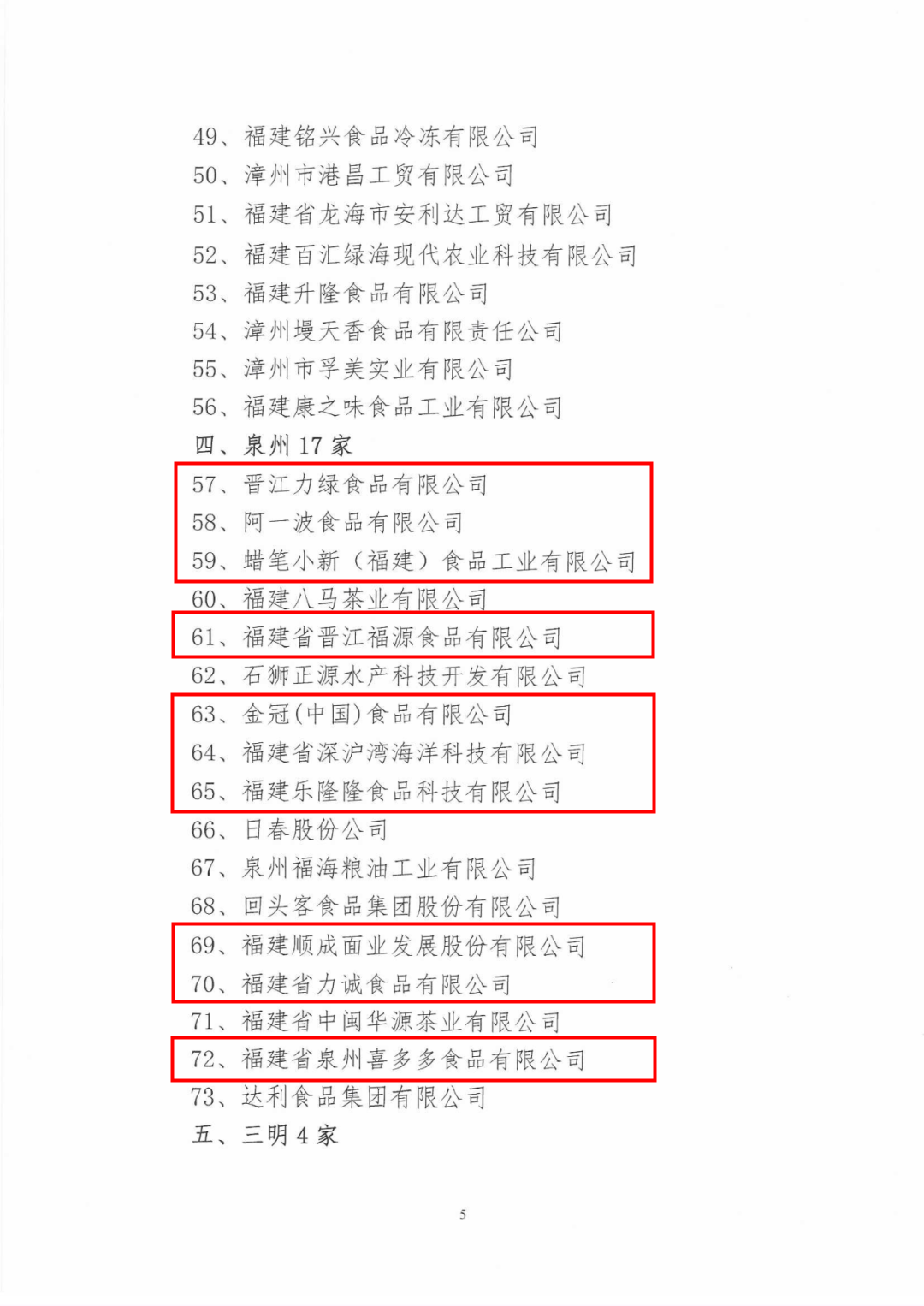 49、福建铭兴食品冷冻有限公司
50、漳州市港昌工贸有限公司
51、福建省龙海市安利达工贸有限公司
52、福建百汇绿海现代农业科技有限公司
53、福建升隆食品有限公司
54、漳州墁天香食品有限责任公司
55、漳州市孚美实业有限公司
56、福建康之味食品工业有限公司
四、泉州 17 家
57、晋江力绿食品有限公司
58、阿一波食品有限公司
59、蜡笔小新（福建）食品工业有限公司
60、福建八马茶业有限公司
61、福建省晋江福源食品有限公司
62、石狮正源水产科技开发有限公司
63、金冠(中国)食品有限公司
64、福建省深沪湾海洋科技有限公司
65、福建乐隆隆食品科技有限公司
66、日春股份公司
67、泉州福海粮油工业有限公司
68、回头客食品集团股份有限公司
69、福建顺成面业发展股份有限公司
70、福建省力诚食品有限公司
71、福建省中闽华源茶业有限公司
72、福建省泉州喜多多食品有限公司
73、达利食品集团有限公司
五、三明 4 家

5